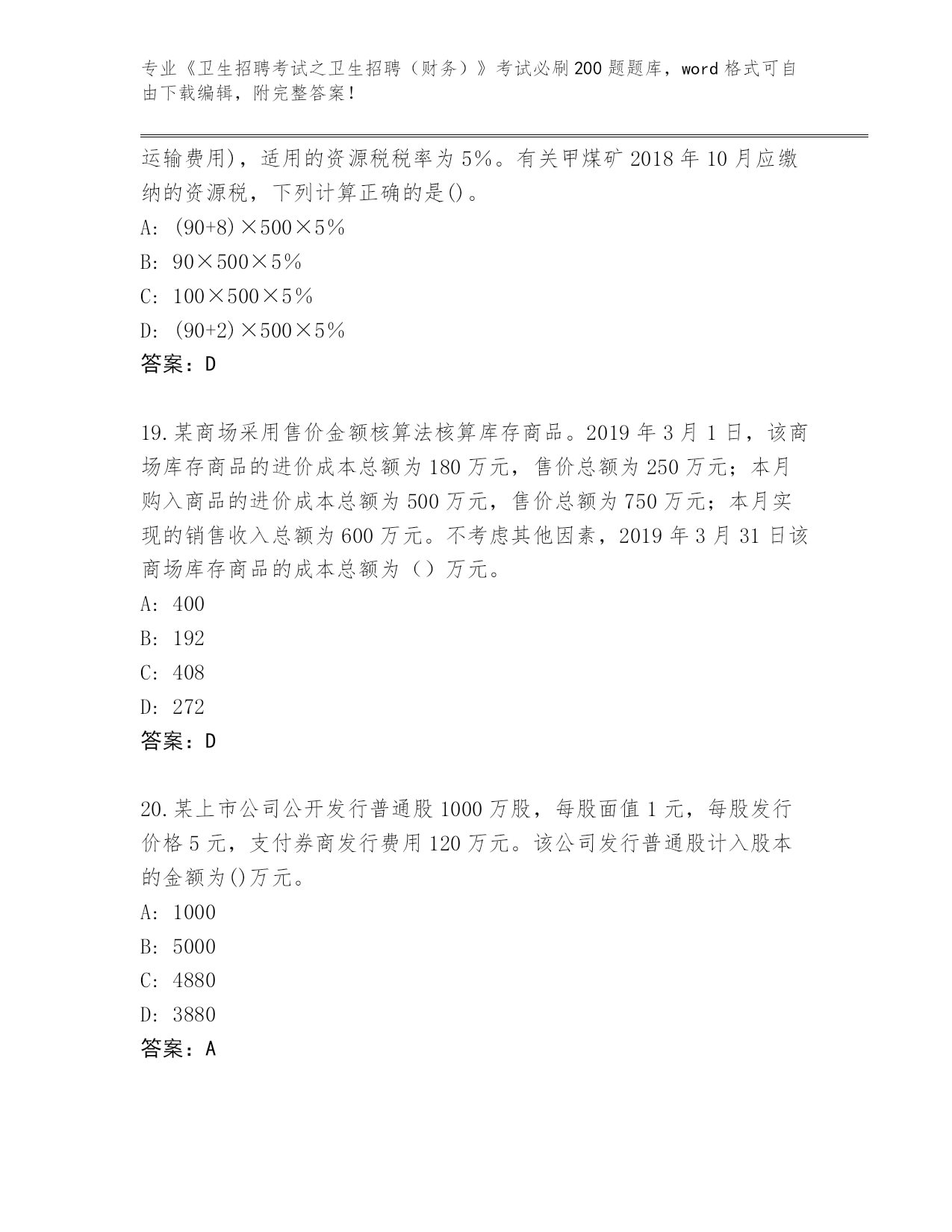 专业《卫生招聘考试之卫生招聘（财务）》考试必刷200题题库，word格式可自由下载编辑，附完整答案！

运输费用)，适用的资源税税率为5%。有关甲煤矿2018年10月应缴纳的资源税，下列计算正确的是()。

A: (90+8)×500×5%

B: 90×500×5%

C: 100×500×5%

D: (90+2)×500×5%

答案：D

19.某商场采用售价金额核算法核算库存商品。2019年3月1日，该商场库存商品的进价成本总额为180万元，售价总额为250万元；本月购入商品的进价成本总额为500万元，售价总额为750万元；本月实现的销售收入总额为600万元。不考虑其他因素，2019年3月31日该商场库存商品的成本总额为（）万元。

A: 400

B: 192

C: 408

D: 272

答案：D

20.某上市公司公开发行普通股1000万股，每股面值1元，每股发行价格5元，支付券商发行费用120万元。该公司发行普通股计入股本的金额为()万元。

A: 1000

B: 5000

C: 4880

D: 3880

答案：A